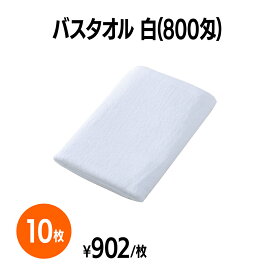 バスタオル 白(800匁)

10枚

¥902/枚